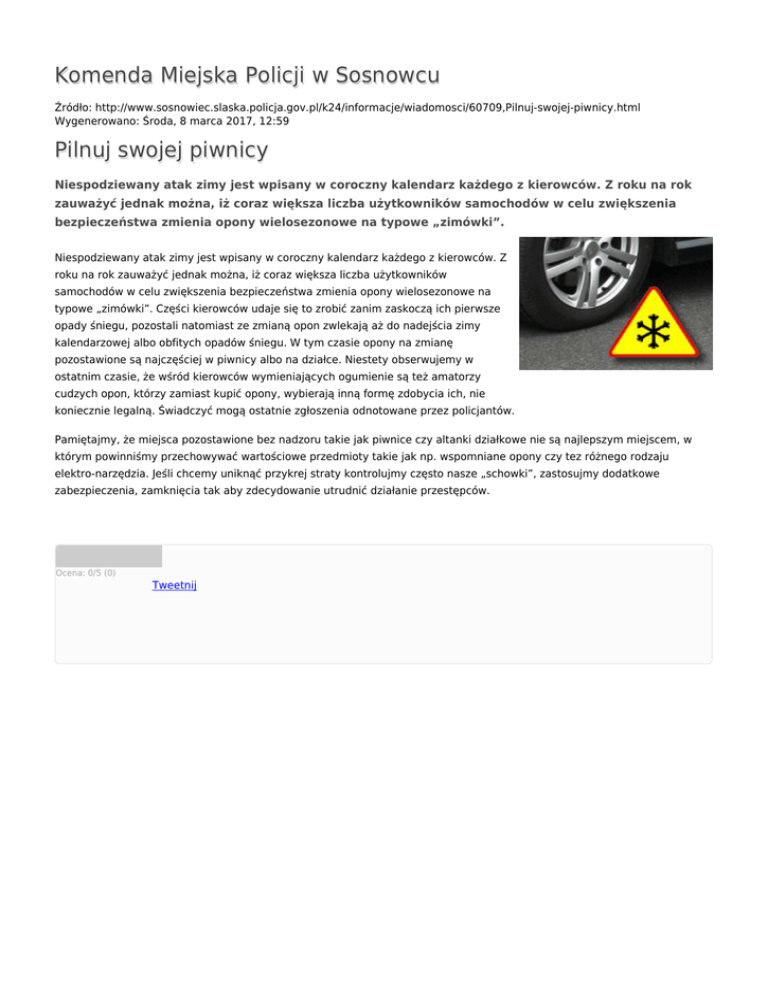 Komenda Miejska Policji w Sosnowcu

Źródło: http://www.sosnowiec.slaska.policja.gov.pl/k24/informacje/wiadomosci/60709,Pilnuj-swojej-piwnicy.html
Wygenerowano: Środa, 8 marca 2017, 12:59

Pilnuj swojej piwnicy

Niespodziewany atak zimy jest wpisany w coroczny kalendarz każdego z kierowców. Z roku na rok zauważyć jednak można, iż coraz większa liczba użytkowników samochodów w celu zwiększenia bezpieczeństwa zmienia opony wielosezonowe na typowe „zimówki".

Niespodziewany atak zimy jest wpisany w coroczny kalendarz każdego z kierowców. Z roku na rok zauważyć jednak można, iż coraz większa liczba użytkowników samochodów w celu zwiększenia bezpieczeństwa zmienia opony wielosezonowe na typowe „zimówki". Części kierowców udaje się to zrobić zanim zaskoczą ich pierwsze opady śniegu, pozostali natomiast ze zmianą opon zwlekają aż do nadejścia zimy kalendarzowej albo obfitych opadów śniegu. W tym czasie opony na zmianę pozostawione są najczęściej w piwnicy albo na działce. Niestety obserwujemy w ostatnim czasie, że wśród kierowców wymieniających ogumienie są też amatorzy cudzych opon, którzy zamiast kupić opony, wybierają inną formę zdobycia ich, nie koniecznie legalną. Świadczyć mogą ostatnie zgłoszenia odnotowane przez policjantów.

Pamiętajmy, że miejsca pozostawione bez nadzoru takie jak piwnice czy altanki działkowe nie są najlepszym miejscem, w którym powinniśmy przechowywać wartościowe przedmioty takie jak np. wspomniane opony czy tez różnego rodzaju elektro-narzędzia. Jeśli chcemy uniknąć przykrej straty kontrolujmy często nasze „schowki", zastosujmy dodatkowe zabezpieczenia, zamknięcia tak aby zdecydowanie utrudnić działanie przestępców.

Ocena: 0/5 (0)
Tweetnij